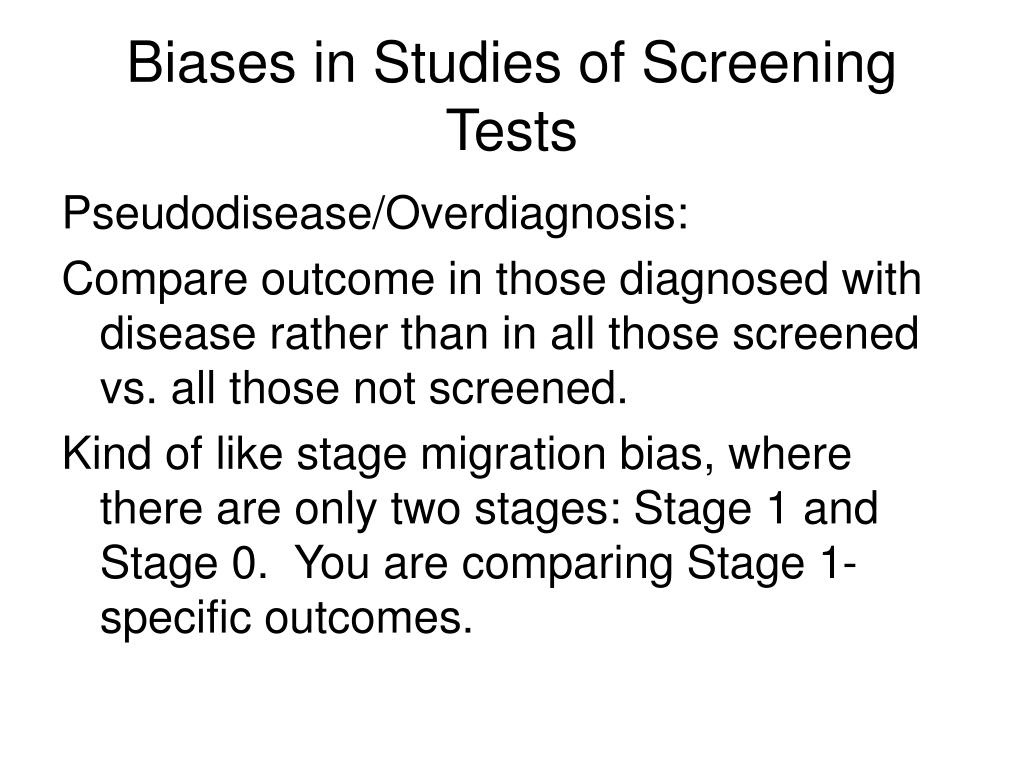 Biases in Studies of Screening Tests

Pseudodisease/Overdiagnosis:

Compare outcome in those diagnosed with disease rather than in all those screened vs. all those not screened.

Kind of like stage migration bias, where there are only two stages: Stage 1 and Stage 0. You are comparing Stage 1-specific outcomes.